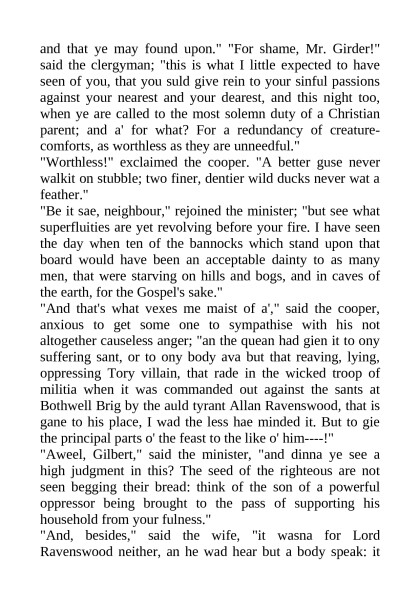 and that ye may found upon." "For shame, Mr. Girder!" said the clergyman; "this is what I little expected to have seen of you, that you suld give rein to your sinful passions against your nearest and your dearest, and this night too, when ye are called to the most solemn duty of a Christian parent; and a' for what? For a redundancy of creature-comforts, as worthless as they are unneedful."
"Worthless!" exclaimed the cooper. "A better guse never walkit on stubble; two finer, dentier wild ducks never wat a feather."
"Be it sae, neighbour," rejoined the minister; "but see what superfluities are yet revolving before your fire. I have seen the day when ten of the bannocks which stand upon that board would have been an acceptable dainty to as many men, that were starving on hills and bogs, and in caves of the earth, for the Gospel's sake."
"And that's what vexes me maist of a'," said the cooper, anxious to get some one to sympathise with his not altogether causeless anger; "an the quean had gien it to ony suffering sant, or to ony body ava but that reaving, lying, oppressing Tory villain, that rade in the wicked troop of militia when it was commanded out against the sants at Bothwell Brig by the auld tyrant Allan Ravenswood, that is gane to his place, I wad the less hae minded it. But to gie the principal parts o' the feast to the like o' him----!"
"Aweel, Gilbert," said the minister, "and dinna ye see a high judgment in this? The seed of the righteous are not seen begging their bread: think of the son of a powerful oppressor being brought to the pass of supporting his household from your fulness."
"And, besides," said the wife, "it wasna for Lord Ravenswood neither, an he wad hear but a body speak: it